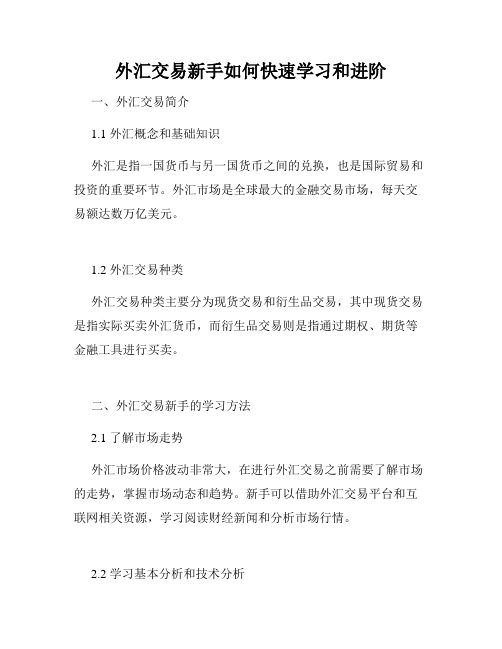 外汇交易新手如何快速学习和进阶

一、外汇交易简介

1.1 外汇概念和基础知识

外汇是指一国货币与另一国货币之间的兑换，也是国际贸易和投资的重要环节。外汇市场是全球最大的金融交易市场，每天交易额达数万亿美元。

1.2 外汇交易种类

外汇交易种类主要分为现货交易和衍生品交易，其中现货交易是指实际买卖外汇货币，而衍生品交易则是指通过期权、期货等金融工具进行买卖。

二、外汇交易新手的学习方法

2.1 了解市场走势

外汇市场价格波动非常大，在进行外汇交易之前需要了解市场的走势，掌握市场动态和趋势。新手可以借助外汇交易平台和互联网相关资源，学习阅读财经新闻和分析市场行情。

2.2 学习基本分析和技术分析